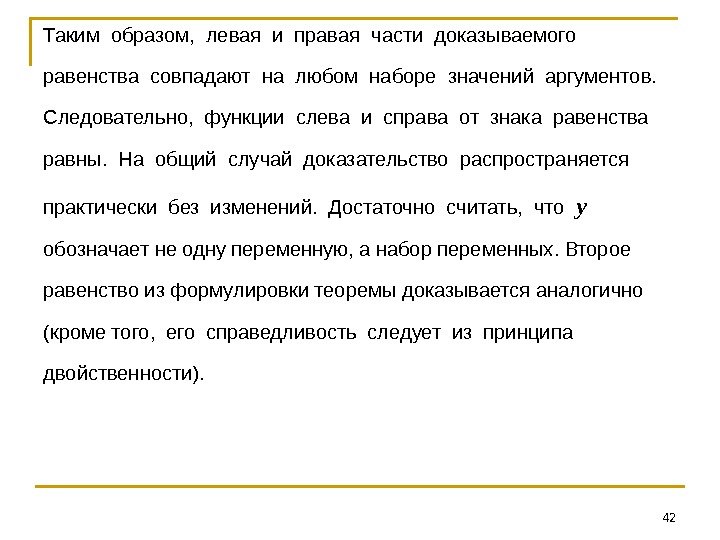 Таким образом, левая и правая части доказываемого равенства совпадают на любом наборе значений аргументов. Следовательно, функции слева и справа от знака равенства равны. На общий случай доказательство распространяется практически без изменений. Достаточно считать, что $y$ обозначает не одну переменную, а набор переменных. Второе равенство из формулировки теоремы доказывается аналогично (кроме того, его справедливость следует из принципа двойственности).

42